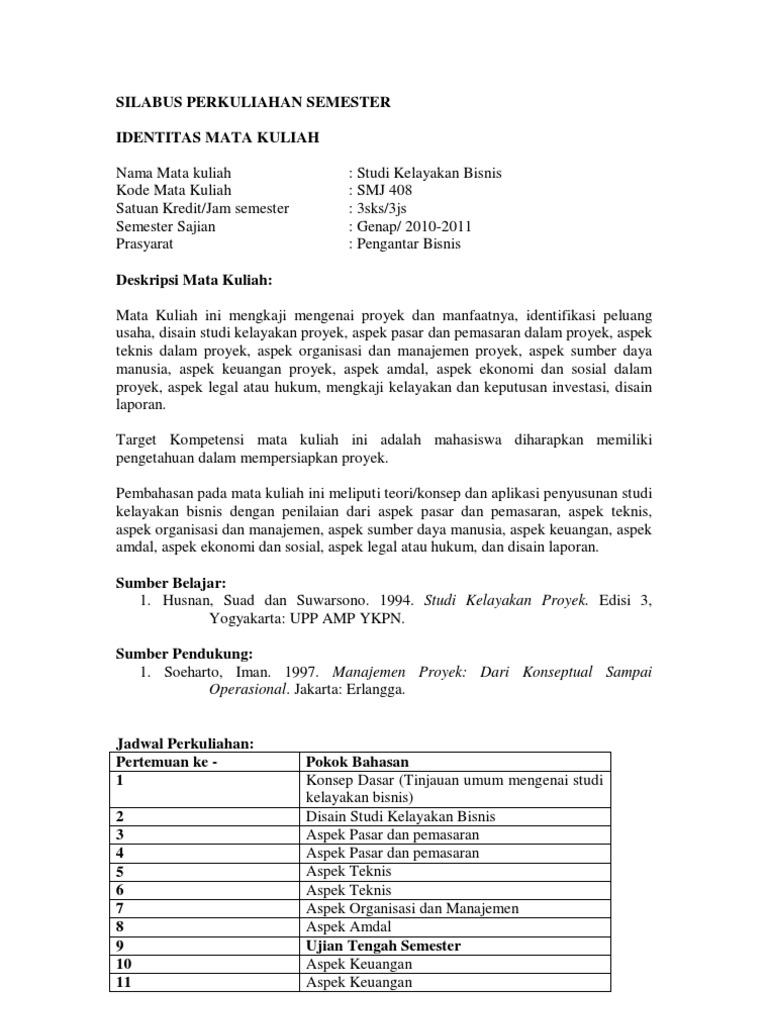 SILABUS PERKULIAHAN SEMESTER

IDENTITAS MATA KULIAH

Nama Mata kuliah : Studi Kelayakan Bisnis
Kode Mata Kuliah : SMJ 408
Satuan Kredit/Jam semester : 3sks/3js
Semester Sajian : Genap/ 2010-2011
Prasyarat : Pengantar Bisnis

Deskripsi Mata Kuliah:

Mata Kuliah ini mengkaji mengenai proyek dan manfaatnya, identifikasi peluang usaha, disain studi kelayakan proyek, aspek pasar dan pemasaran dalam proyek, aspek teknis dalam proyek, aspek organisasi dan manajemen proyek, aspek sumber daya manusia, aspek keuangan proyek, aspek amdal, aspek ekonomi dan sosial dalam proyek, aspek legal atau hukum, mengkaji kelayakan dan keputusan investasi, disain laporan.

Target Kompetensi mata kuliah ini adalah mahasiswa diharapkan memiliki pengetahuan dalam mempersiapkan proyek.

Pembahasan pada mata kuliah ini meliputi teori/konsep dan aplikasi penyusunan studi kelayakan bisnis dengan penilaian dari aspek pasar dan pemasaran, aspek teknis, aspek organisasi dan manajemen, aspek sumber daya manusia, aspek keuangan, aspek amdal, aspek ekonomi dan sosial, aspek legal atau hukum, dan disain laporan.

Sumber Belajar:
1. Husnan, Suad dan Suwarsono. 1994. Studi Kelayakan Proyek. Edisi 3, Yogyakarta: UPP AMP YKPN.

Sumber Pendukung:
1. Soeharto, Iman. 1997. Manajemen Proyek: Dari Konseptual Sampai Operasional. Jakarta: Erlangga.

Jadwal Perkuliahan:

| Pertemuan ke - | Pokok Bahasan |
|---|---|
| 1 | Konsep Dasar (Tinjauan umum mengenai studi kelayakan bisnis) |
| 2 | Disain Studi Kelayakan Bisnis |
| 3 | Aspek Pasar dan pemasaran |
| 4 | Aspek Pasar dan pemasaran |
| 5 | Aspek Teknis |
| 6 | Aspek Teknis |
| 7 | Aspek Organisasi dan Manajemen |
| 8 | Aspek Amdal |
| 9 | Ujian Tengah Semester |
| 10 | Aspek Keuangan |
| 11 | Aspek Keuangan |